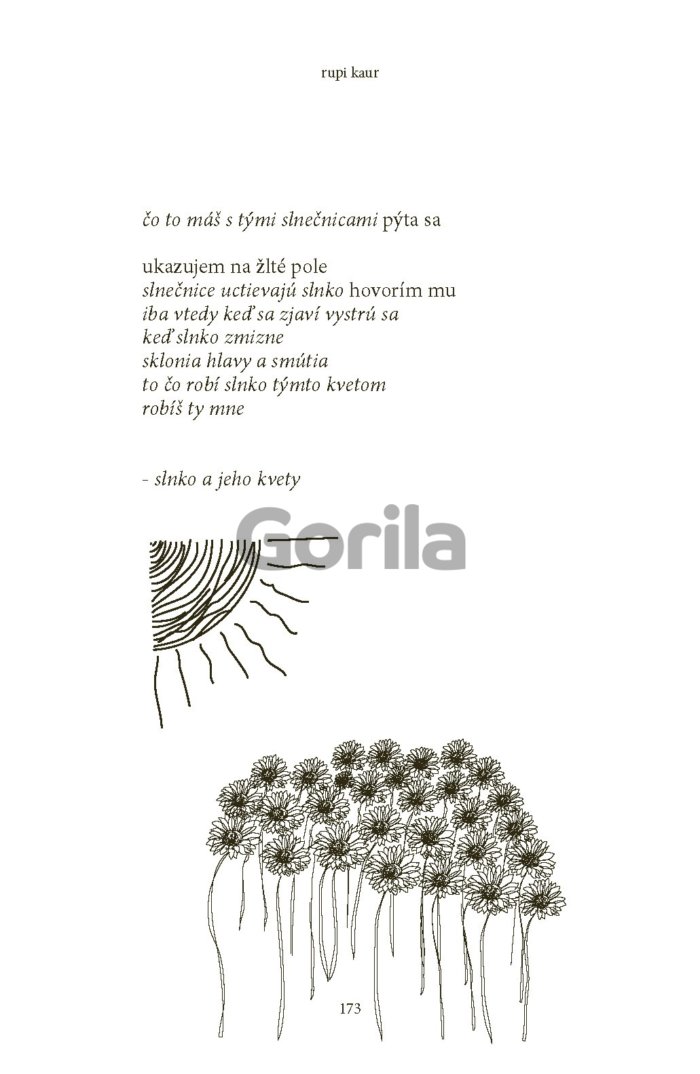 rupi kaur

čo to máš s tými slnečnicami pýta sa

ukazujem na žlté pole
slnečnice uctievajú slnko hovorím mu
iba vtedy keď sa zjaví vystrú sa
keď slnko zmizne
sklonia hlavy a smútia
to čo robí slnko týmto kvetom
robíš ty mne

- slnko a jeho kvety

Gorila

173